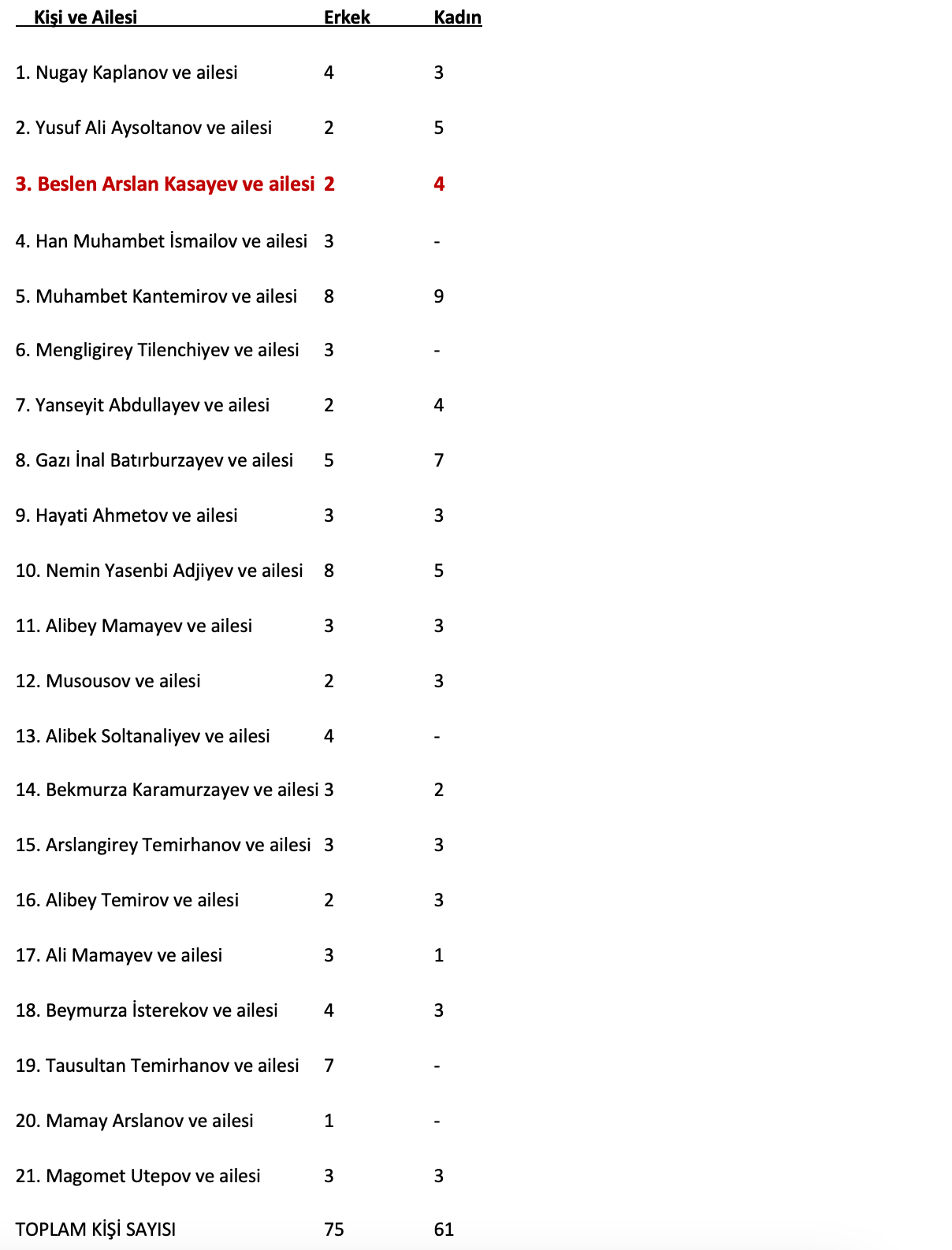 | Kişi ve Ailesi | Erkek | Kadın |
|---|---|---|
| 1. Nugay Kaplanov ve ailesi | 4 | 3 |
| 2. Yusuf Ali Aysoltanov ve ailesi | 2 | 5 |
| 3. Beslen Arslan Kasayev ve ailesi | 2 | 4 |
| 4. Han Muhambet İsmailov ve ailesi | 3 | - |
| 5. Muhambet Kantemirov ve ailesi | 8 | 9 |
| 6. Mengligirey Tilenchiyev ve ailesi | 3 | - |
| 7. Yanseyit Abdullayev ve ailesi | 2 | 4 |
| 8. Gazı İnal Batırburzayev ve ailesi | 5 | 7 |
| 9. Hayati Ahmetov ve ailesi | 3 | 3 |
| 10. Nemin Yasenbi Adjiyev ve ailesi | 8 | 5 |
| 11. Alibey Mamayev ve ailesi | 3 | 3 |
| 12. Musousov ve ailesi | 2 | 3 |
| 13. Alibek Soltanaliyev ve ailesi | 4 | - |
| 14. Bekmurza Karamurzayev ve ailesi | 3 | 2 |
| 15. Arslangirey Temirhanov ve ailesi | 3 | 3 |
| 16. Alibey Temirov ve ailesi | 2 | 3 |
| 17. Ali Mamayev ve ailesi | 3 | 1 |
| 18. Beymurza İsterekov ve ailesi | 4 | 3 |
| 19. Tausultan Temirhanov ve ailesi | 7 | - |
| 20. Mamay Arslanov ve ailesi | 1 | - |
| 21. Magomet Utepov ve ailesi | 3 | 3 |
| TOPLAM KİŞİ SAYISI | 75 | 61 |